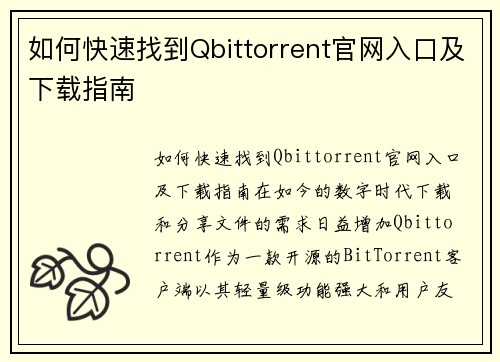 如何快速找到Qbittorrent官网入口及下载指南

如何快速找到Qbittorrent官网入口及下载指南在如今的数字时代下载和分享文件的需求日益增加Qbittorrent作为一款开源的BitTorrent客户端以其轻量级功能强大和用户友